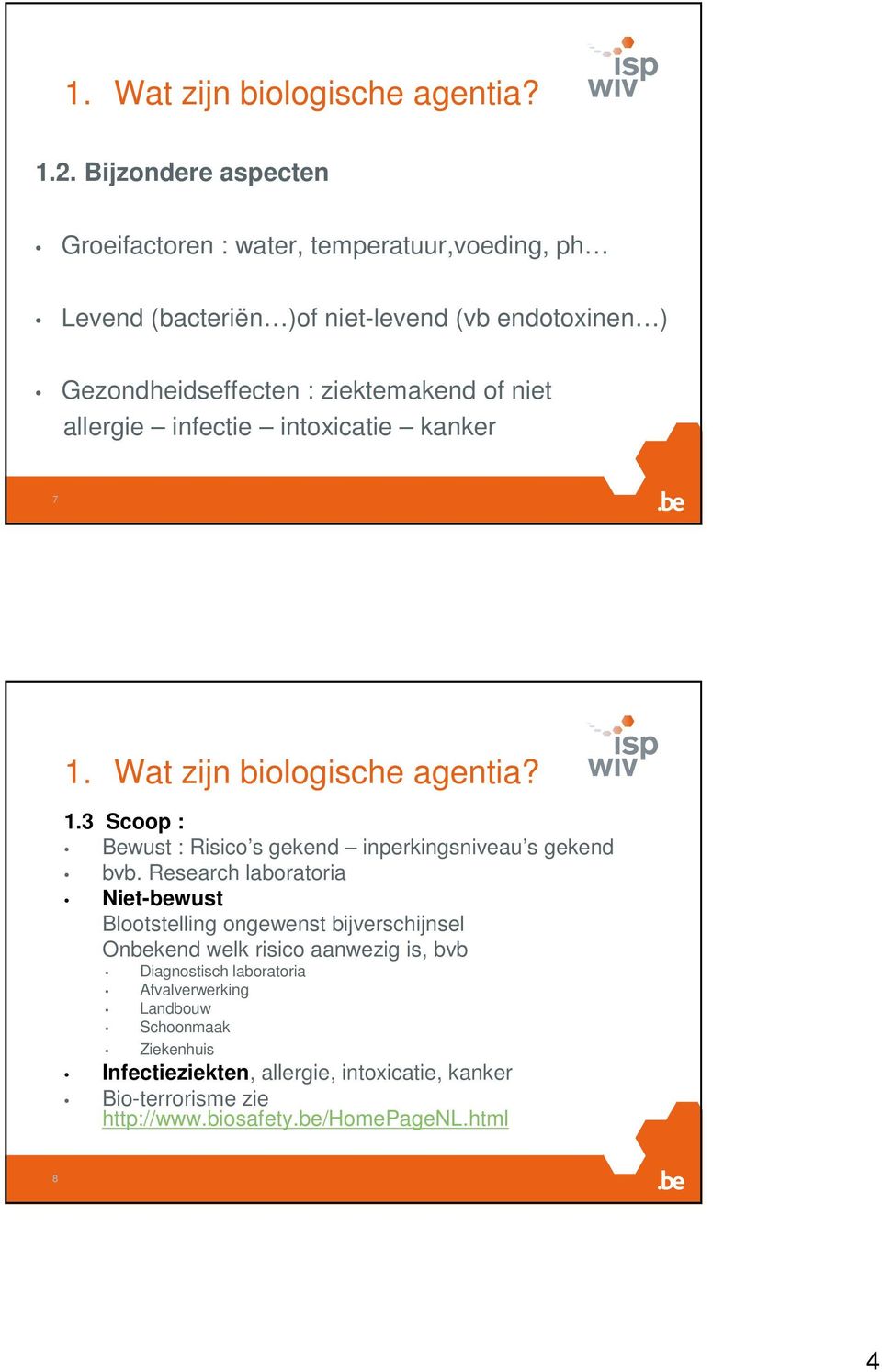 1. Wat zijn biologische agentia?

isp wiv

1.2. Bijzondere aspecten

• Groeifactoren : water, temperatuur,voeding, ph…

• Levend (bacteriën…)of niet-levend (vb endotoxinen…)

• Gezondheidseffecten : ziektemakend of niet
allergie – infectie – intoxicatie – kanker

7

.be

1. Wat zijn biologische agentia?

isp wiv

1.3 Scoop :
• Bewust : Risico's gekend – inperkingsniveau's gekend
• bvb. Research laboratoria
• Niet-bewust
Blootstelling ongewenst bijverschijnsel
Onbekend welk risico aanwezig is, bvb
• Diagnostisch laboratoria
• Afvalverwerking
• Landbouw
• Schoonmaak
• Ziekenhuis
• Infectieziekten, allergie, intoxicatie, kanker
• Bio-terrorisme zie
http://www.biosafety.be/HomePageNL.html

8

.be

4